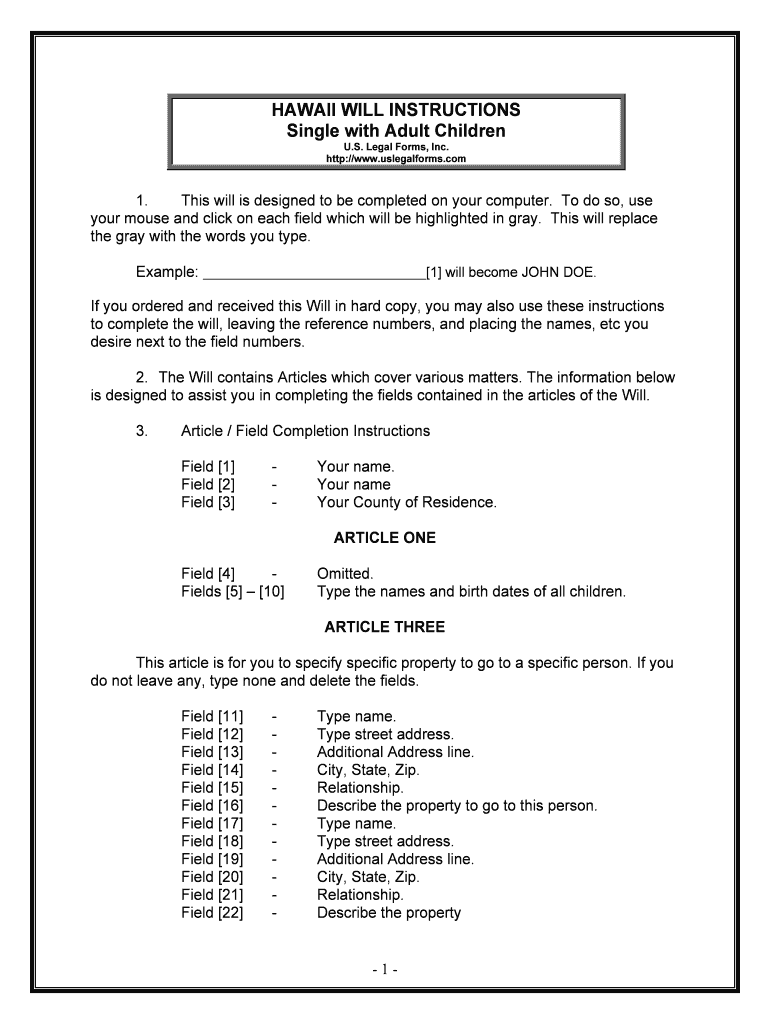 HAWAII WILL INSTRUCTIONS
Single with Adult Children
U.S. Legal Forms, Inc.
http://www.uslegalforms.com

1. This will is designed to be completed on your computer. To do so, use your mouse and click on each field which will be highlighted in gray. This will replace the gray with the words you type.

Example: ____________________________[1] will become JOHN DOE.

If you ordered and received this Will in hard copy, you may also use these instructions to complete the will, leaving the reference numbers, and placing the names, etc you desire next to the field numbers.

2. The Will contains Articles which cover various matters. The information below is designed to assist you in completing the fields contained in the articles of the Will.

3. Article / Field Completion Instructions

Field [1] - Your name.
Field [2] - Your name
Field [3] - Your County of Residence.

ARTICLE ONE

Field [4] - Omitted.
Fields [5] – [10] Type the names and birth dates of all children.

ARTICLE THREE

This article is for you to specify specific property to go to a specific person. If you do not leave any, type none and delete the fields.

Field [11] - Type name.
Field [12] - Type street address.
Field [13] - Additional Address line.
Field [14] - City, State, Zip.
Field [15] - Relationship.
Field [16] - Describe the property to go to this person.
Field [17] - Type name.
Field [18] - Type street address.
Field [19] - Additional Address line.
Field [20] - City, State, Zip.
Field [21] - Relationship.
Field [22] - Describe the property

- 1 -